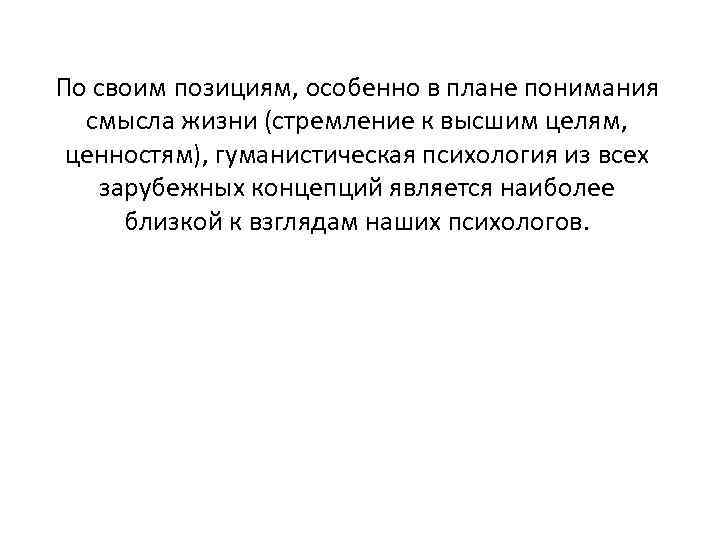 По своим позициям, особенно в плане понимания смысла жизни (стремление к высшим целям, ценностям), гуманистическая психология из всех зарубежных концепций является наиболее близкой к взглядам наших психологов.